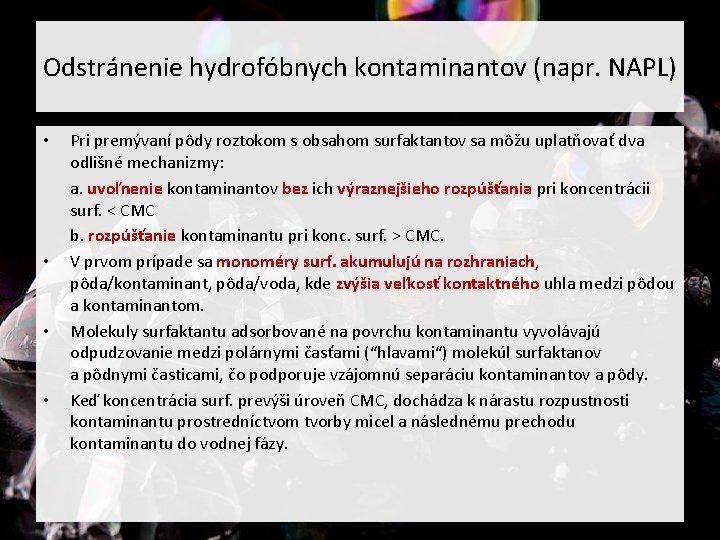 Odstránenie hydrofóbnych kontaminantov (napr. NAPL)

• Pri premývaní pôdy roztokom s obsahom surfaktantov sa môžu uplatňovať dva odlišné mechanizmy:

a. uvoľnenie kontaminantov bez ich výraznejšieho rozpúšťania pri koncentrácii surf. < CMC

b. rozpúšťanie kontaminantu pri konc. surf. > CMC.

• V prvom prípade sa monoméry surf. akumulujú na rozhraniach, pôda/kontaminant, pôda/voda, kde zvýšia veľkosť kontaktného uhla medzi pôdou a kontaminantom.

• Molekuly surfaktantu adsorbované na povrchu kontaminantu vyvolávajú odpudzovanie medzi polárnymi časťami ("hlavami") molekúl surfaktanov a pôdnymi časticami, čo podporuje vzájomnú separáciu kontaminantov a pôdy.

• Keď koncentrácia surf. prevýši úroveň CMC, dochádza k nárastu rozpustnosti kontaminantu prostredníctvom tvorby micel a následnému prechodu kontaminantu do vodnej fázy.